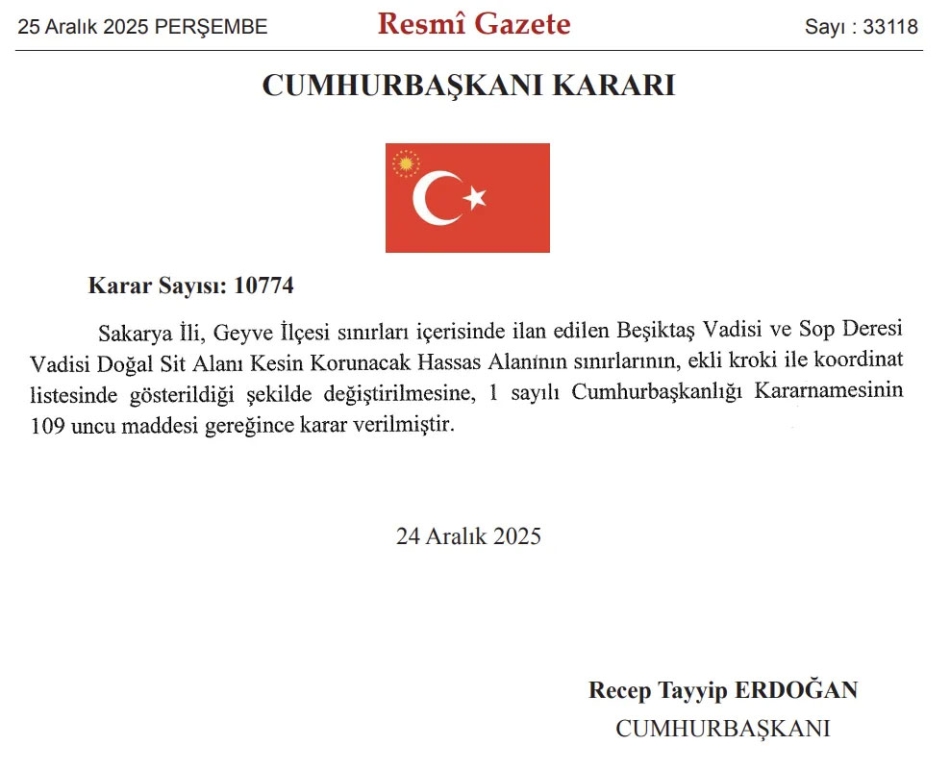 25 Aralık 2025 PERŞEMBE

Resmî Gazete

Sayı : 33118

CUMHURBAŞKANI KARARI

Karar Sayısı: 10774

Sakarya İli, Geyve İlçesi sınırları içerisinde ilan edilen Beşiktaş Vadisi ve Sop Deresi Vadisi Doğal Sit Alanı Kesin Korunacak Hassas Alanının sınırlarının, ekli kroki ile koordinat listesinde gösterildiği şekilde değiştirilmesine, 1 sayılı Cumhurbaşkanlığı Kararnamesinin 109 uncu maddesi gereğince karar verilmiştir.

24 Aralık 2025

Recep Tayyip ERDOĞAN
CUMHURBAŞKANI